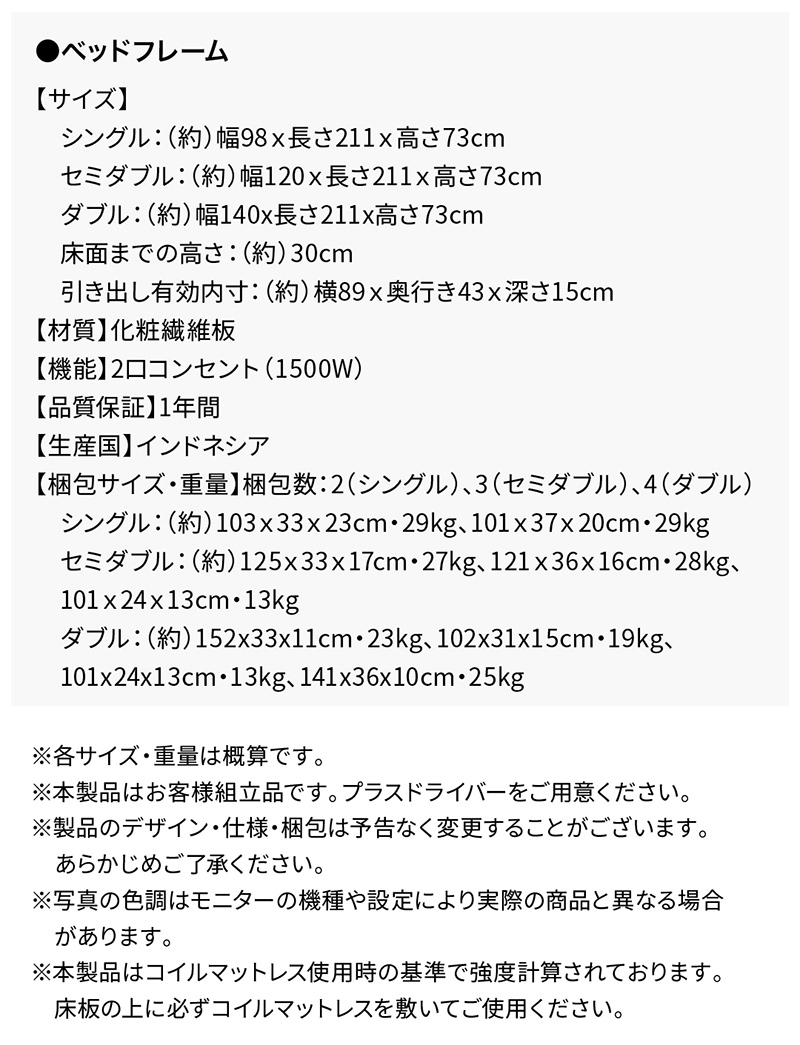 ●ベッドフレーム

【サイズ】
シングル：（約）幅98 x 長さ211 x 高さ73cm
セミダブル：（約）幅120 x 長さ211 x 高さ73cm
ダブル：（約）幅140x長さ211x高さ73cm
床面までの高さ：（約）30cm
引き出し有効内寸：（約）横89 x 奥行き43 x 深さ15cm
【材質】化粧繊維板
【機能】2口コンセント（1500W）
【品質保証】1年間
【生産国】インドネシア
【梱包サイズ・重量】梱包数：2（シングル）、3（セミダブル）、4（ダブル）
シングル：（約）103 x 33 x 23cm・29kg、101 x 37 x 20cm・29kg
セミダブル：（約）125 x 33 x 17cm・27kg、121 x 36 x 16cm・28kg、101 x 24 x 13cm・13kg
ダブル：（約）152x33x11cm・23kg、102x31x15cm・19kg、101x24x13cm・13kg、141x36x10cm・25kg

※各サイズ・重量は概算です。
※本製品はお客様組立品です。プラスドライバーをご用意ください。
※製品のデザイン・仕様・梱包は予告なく変更することがございます。あらかじめご了承ください。
※写真の色調はモニターの機種や設定により実際の商品と異なる場合があります。
※本製品はコイルマットレス使用時の基準で強度計算されております。床板の上に必ずコイルマットレスを敷いてご使用ください。